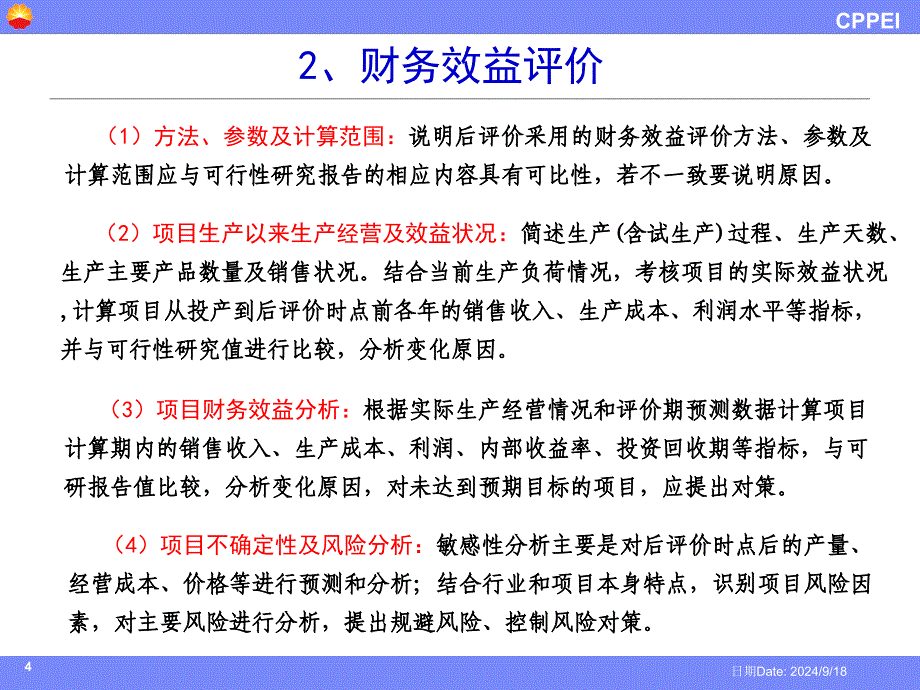 CPPEI

2、财务效益评价

（1）方法、参数及计算范围：说明后评价采用的财务效益评价方法、参数及计算范围应与可行性研究报告的相应内容具有可比性，若不一致要说明原因。

（2）项目生产以来生产经营及效益状况：简述生产(含试生产)过程、生产天数、生产主要产品数量及销售状况。结合当前生产负荷情况，考核项目的实际效益状况,计算项目从投产到后评价时点前各年的销售收入、生产成本、利润水平等指标，并与可行性研究值进行比较，分析变化原因。

（3）项目财务效益分析：根据实际生产经营情况和评价期预测数据计算项目计算期内的销售收入、生产成本、利润、内部收益率、投资回收期等指标，与可研报告值比较，分析变化原因，对未达到预期目标的项目，应提出对策。

（4）项目不确定性及风险分析：敏感性分析主要是对后评价时点后的产量、经营成本、价格等进行预测和分析；结合行业和项目本身特点，识别项目风险因素，对主要风险进行分析，提出规避风险、控制风险对策。

4

日期Date: 2024/9/18